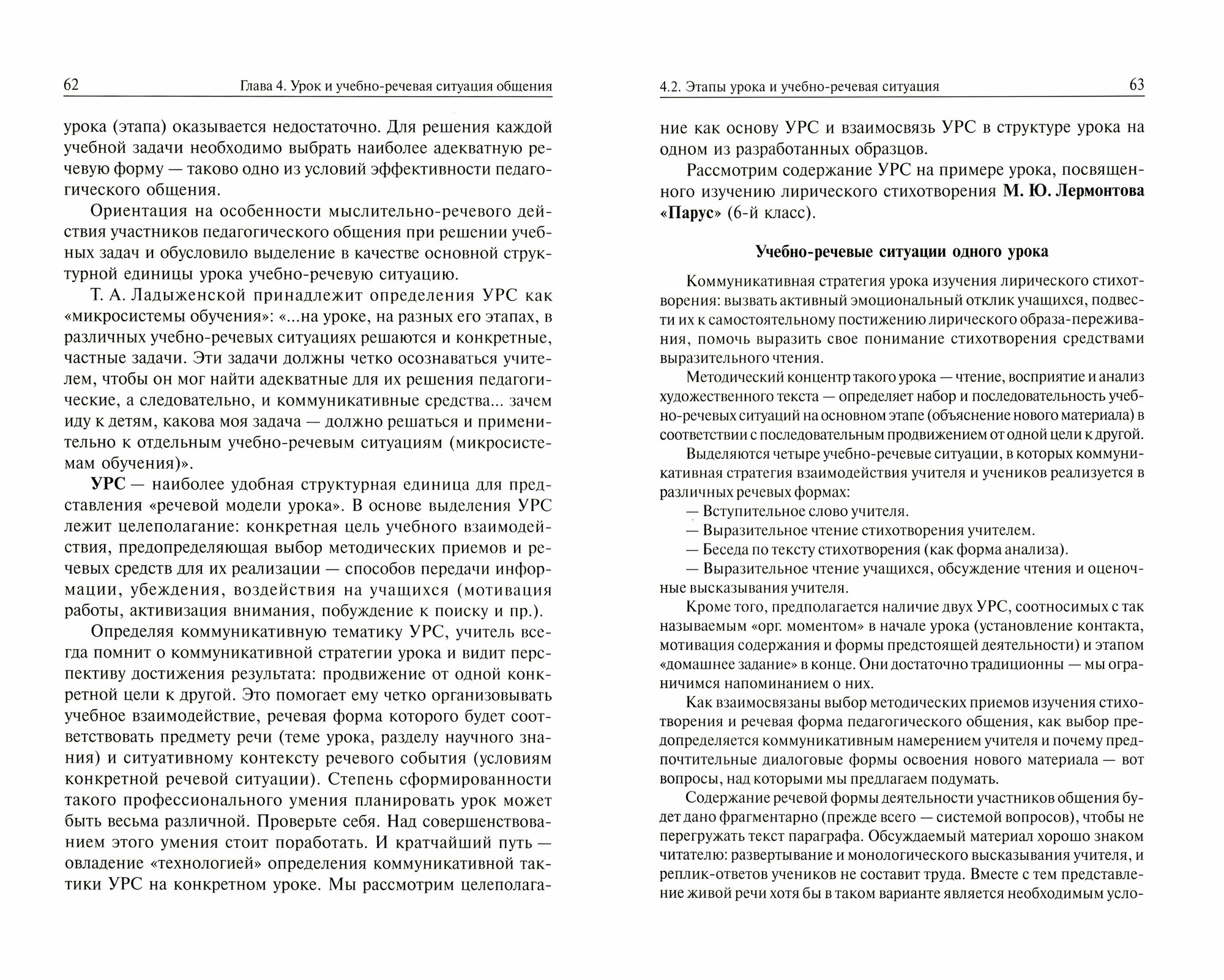 62 Глава 4. Урок и учебно-речевая ситуация общения

урока (этапа) оказывается недостаточно. Для решения каждой учебной задачи необходимо выбрать наиболее адекватную речевую форму — таково одно из условий эффективности педагогического общения.

Ориентация на особенности мыслительно-речевого действия участников педагогического общения при решении учебных задач и обусловило выделение в качестве основной структурной единицы урока учебно-речевую ситуацию.

Т. А. Ладыженской принадлежит определения УРС как «микросистемы обучения»: «...на уроке, на разных его этапах, в различных учебно-речевых ситуациях решаются и конкретные, частные задачи. Эти задачи должны четко осознаваться учителем, чтобы он мог найти адекватные для их решения педагогические, а следовательно, и коммуникативные средства... зачем иду к детям, какова моя задача — должно решаться и применительно к отдельным учебно-речевым ситуациям (микросистемам обучения)».

УРС — наиболее удобная структурная единица для представления «речевой модели урока». В основе выделения УРС лежит целеполагание: конкретная цель учебного взаимодействия, предопределяющая выбор методических приемов и речевых средств для их реализации — способов передачи информации, убеждения, воздействия на учащихся (мотивация работы, активизация внимания, побуждение к поиску и пр.).

Определяя коммуникативную тематику УРС, учитель всегда помнит о коммуникативной стратегии урока и видит перспективу достижения результата: продвижение от одной конкретной цели к другой. Это помогает ему четко организовывать учебное взаимодействие, речевая форма которого будет соответствовать предмету речи (теме урока, разделу научного знания) и ситуативному контексту речевого события (условиям конкретной речевой ситуации). Степень сформированности такого профессионального умения планировать урок может быть весьма различной. Проверьте себя. Над совершенствованием этого умения стоит поработать. И кратчайший путь — овладение «технологией» определения коммуникативной тактики УРС на конкретном уроке. Мы рассмотрим целеполага-

4.2. Этапы урока и учебно-речевая ситуация 63

ние как основу УРС и взаимосвязь УРС в структуре урока на одном из разработанных образцов.

Рассмотрим содержание УРС на примере урока, посвященного изучению лирического стихотворения М. Ю. Лермонтова «Парус» (6-й класс).

Учебно-речевые ситуации одного урока

Коммуникативная стратегия урока изучения лирического стихотворения: вызвать активный эмоциональный отклик учащихся, подвести их к самостоятельному постижению лирического образа-переживания, помочь выразить свое понимание стихотворения средствами выразительного чтения.

Методический концентр такого урока — чтение, восприятие и анализ художественного текста — определяет набор и последовательность учебно-речевых ситуаций на основном этапе (объяснение нового материала) в соответствии с последовательным продвижением от одной цели к другой.

Выделяются четыре учебно-речевые ситуации, в которых коммуникативная стратегия взаимодействия учителя и учеников реализуется в различных речевых формах:

— Вступительное слово учителя.

— Выразительное чтение стихотворения учителем.

— Беседа по тексту стихотворения (как форма анализа).

— Выразительное чтение учащихся, обсуждение чтения и оценочные высказывания учителя.

Кроме того, предполагается наличие двух УРС, соотносимых с так называемым «орг. моментом» в начале урока (установление контакта, мотивация содержания и формы предстоящей деятельности) и этапом «домашнее задание» в конце. Они достаточно традиционны — мы ограничимся напоминанием о них.

Как взаимосвязаны выбор методических приемов изучения стихотворения и речевая форма педагогического общения, как выбор предопределяется коммуникативным намерением учителя и почему предпочтительные диалоговые формы освоения нового материала — вот вопросы, над которыми мы предлагаем подумать.

Содержание речевой формы деятельности участников общения будет дано фрагментарно (прежде всего — системой вопросов), чтобы не перегружать текст параграфа. Обсуждаемый материал хорошо знаком читателю: развертывание и монологического высказывания учителя, и реплик-ответов учеников не составит труда. Вместе с тем представление живой речи хотя бы в таком варианте является необходимым усло-